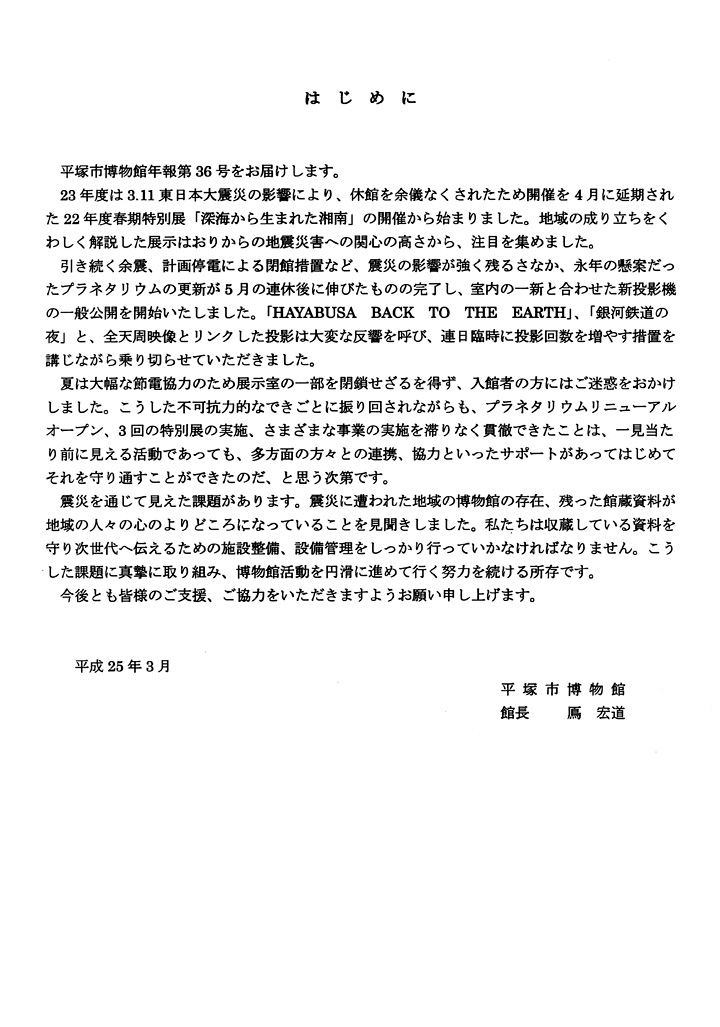 はじめに

平塚市博物館年報第36号をお届けします。

23年度は3.11東日本大震災の影響により、休館を余儀なくされたため開催を4月に延期された22年度春期特別展「深海から生まれた湘南」の開催から始まりました。地域の成り立ちをくわしく解説した展示はおりからの地震災害への関心の高さから、注目を集めました。

引き続く余震、計画停電による閉館措置など、震災の影響が強く残るさなか、永年の懸案だったプラネタリウムの更新が5月の連休後に伸びたものの完了し、室内の一新と合わせた新投影機の一般公開を開始いたしました。「HAYABUSA BACK TO THE EARTH」、「銀河鉄道の夜」と、全天周映像とリンクした投影は大変な反響を呼び、連日臨時に投影回数を増やす措置を講じながら乗り切らせていただきました。

夏は大幅な節電協力のため展示室の一部を閉鎖せざるを得ず、入館者の方にはご迷惑をおかけしました。こうした不可抗力的なできごとに振り回されながらも、プラネタリウムリニューアルオープン、3回の特別展の実施、さまざまな事業の実施を滞りなく貫徹できたことは、一見当たり前に見える活動であっても、多方面の方々との連携、協力といったサポートがあってはじめてそれを守り通すことができたのだ、と思う次第です。

震災を通じて見えた課題があります。震災に遭われた地域の博物館の存在、残った館蔵資料が地域の人々の心のよりどころになっていることを見聞きしました。私たちは収蔵している資料を守り次世代へ伝えるための施設整備、設備管理をしっかり行っていかなければなりません。こうした課題に真摯に取り組み、博物館活動を円滑に進めて行く努力を続ける所存です。

今後とも皆様のご支援、ご協力をいただきますようお願い申し上げます。

平成25年3月

平塚市博物館
館長　馬　宏道